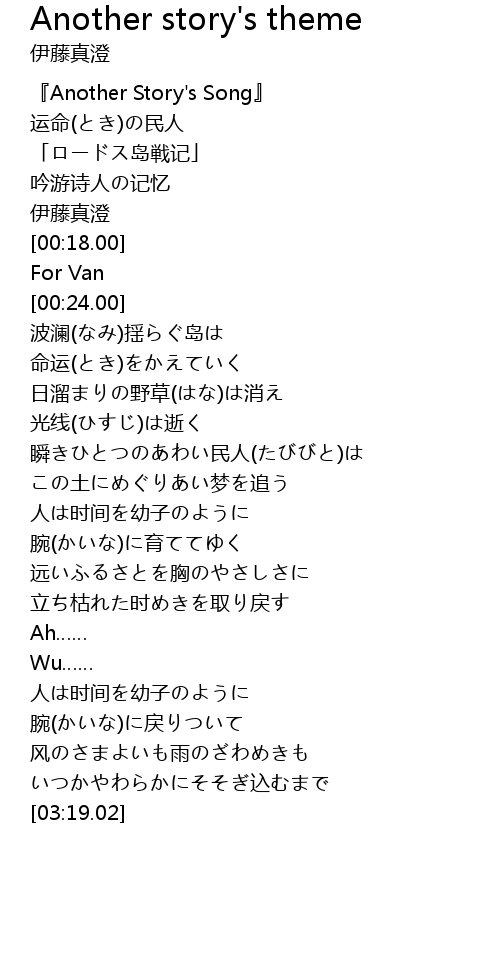 Another story's theme
伊藤真澄

『Another Story's Song』
运命(とき)の民人
「ロードス岛戦记」
吟游诗人の记忆
伊藤真澄
[00:18.00]
For Van
[00:24.00]
波澜(なみ)揺らぐ岛は
命运(とき)をかえていく
日溜まりの野草(はな)は消え
光线(ひすじ)は逝く
瞬きひとつのあわい民人(たびびと)は
この土にめぐりあい梦を追う
人は时间を幼子のように
腕(かいな)に育ててゆく
远いふるさとを胸のやさしさに
立ち枯れた时めきを取り戻す
Ah……
Wu……
人は时间を幼子のように
腕(かいな)に戻りついて
风のさまよいも雨のざわめきも
いつかやわらかにそそぎ込むまで
[03:19.02]